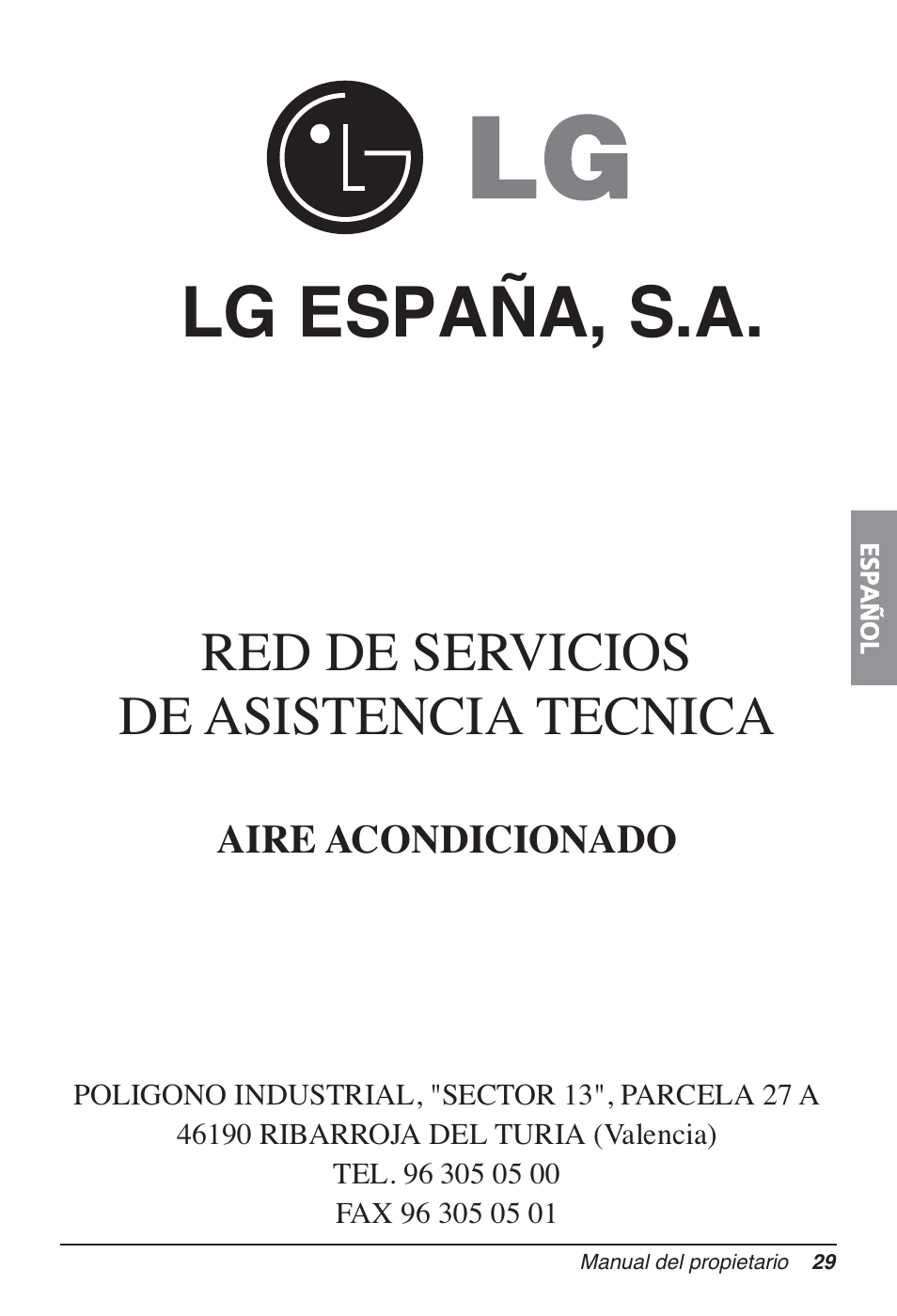 LG

LG ESPAÑA, S.A.

ESPAÑOL

RED DE SERVICIOS
DE ASISTENCIA TECNICA

AIRE ACONDICIONADO

POLIGONO INDUSTRIAL, "SECTOR 13", PARCELA 27 A
46190 RIBARROJA DEL TURIA (Valencia)
TEL. 96 305 05 00
FAX 96 305 05 01

Manual del propietario 29